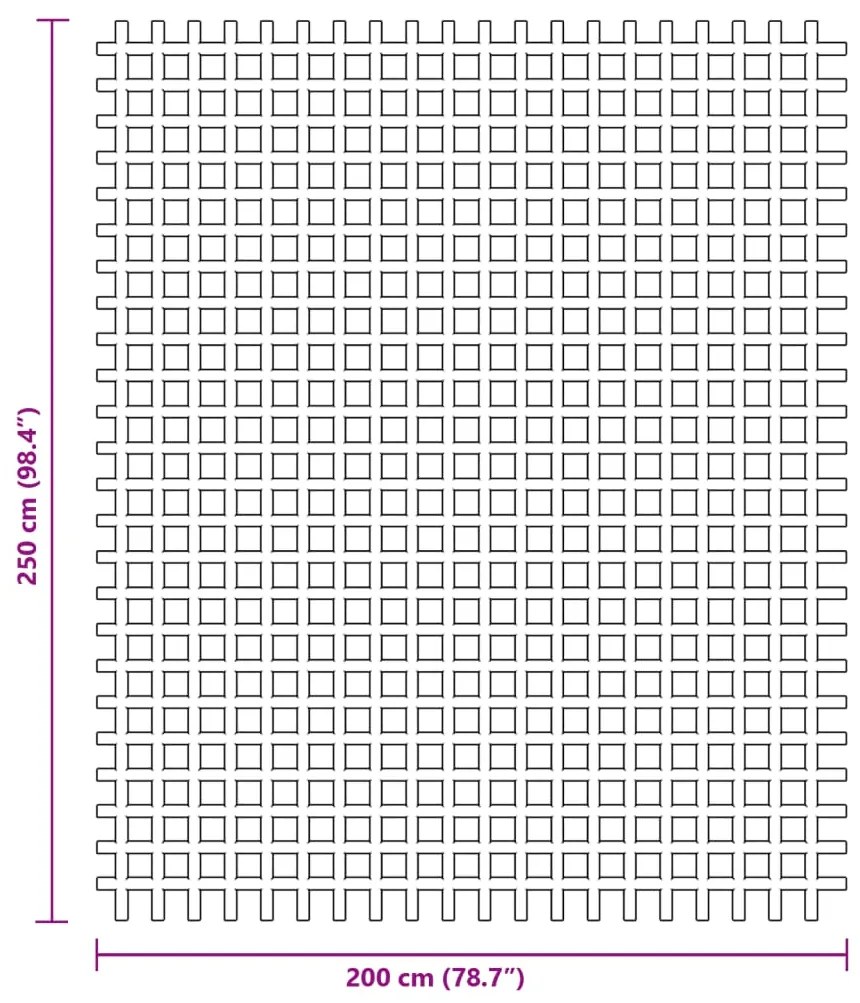 250 cm (98.4")

200 cm (78.7")